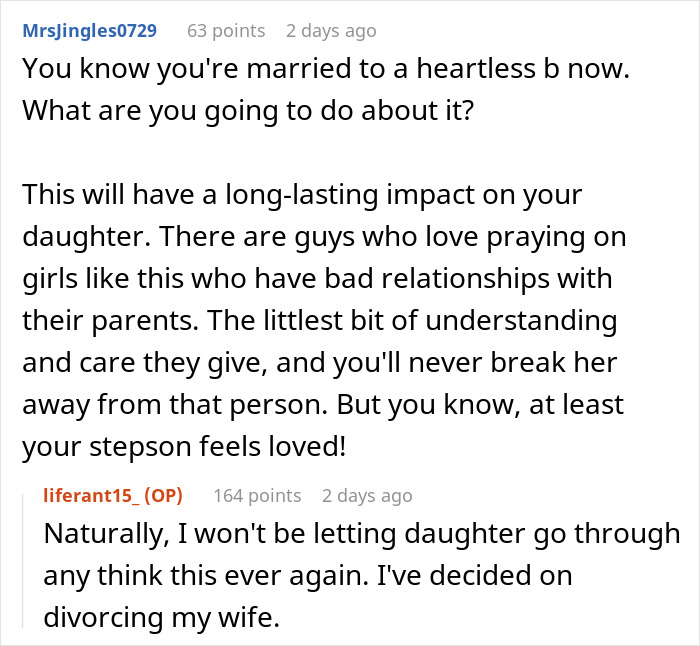 MrsJingles0729 63 points 2 days ago

You know you're married to a heartless b now. What are you going to do about it?

This will have a long-lasting impact on your daughter. There are guys who love praying on girls like this who have bad relationships with their parents. The littlest bit of understanding and care they give, and you'll never break her away from that person. But you know, at least your stepson feels loved!

liferant15_ (OP) 164 points 2 days ago

Naturally, I won't be letting daughter go through any think this ever again. I've decided on divorcing my wife.